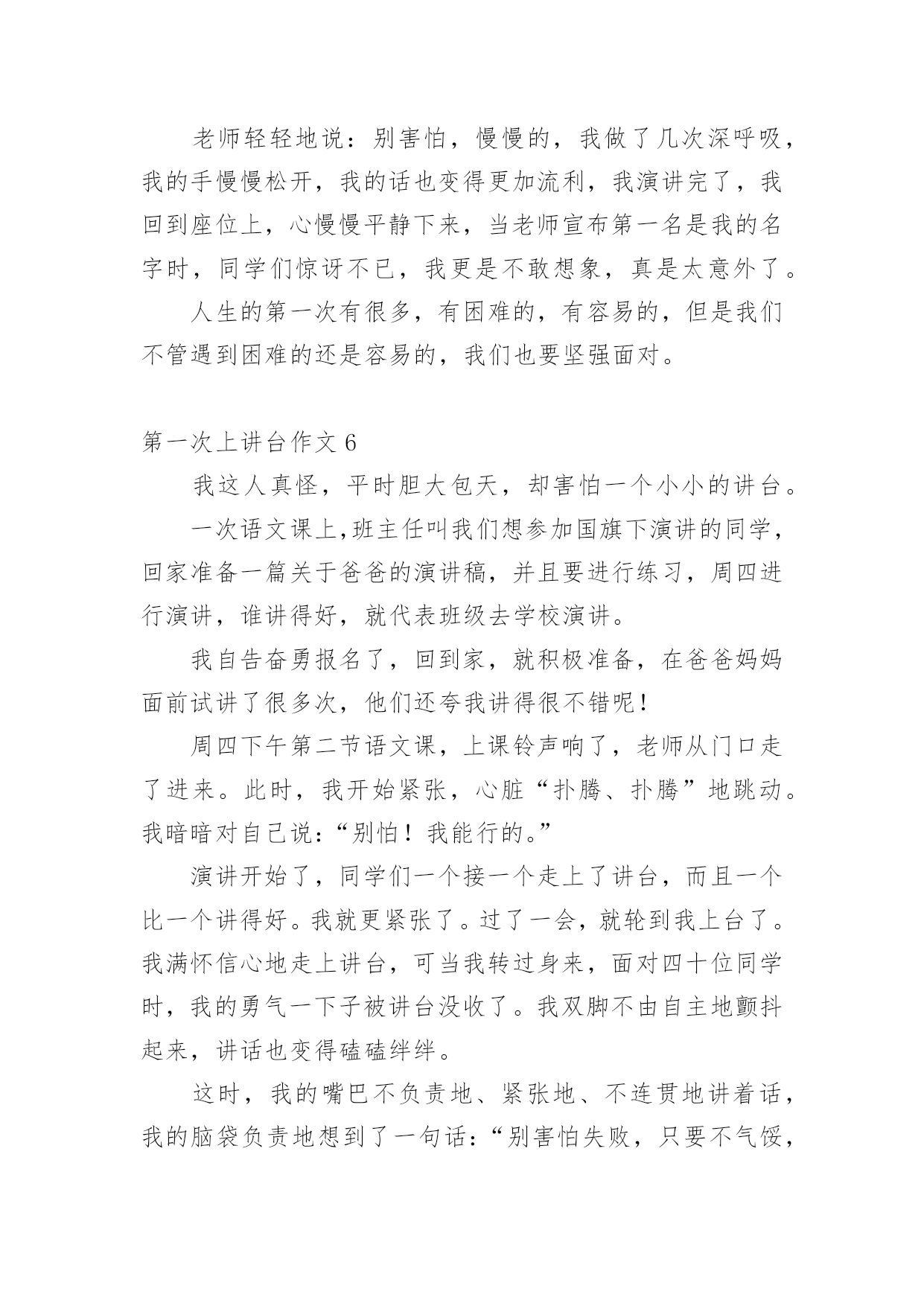 老师轻轻地说：别害怕，慢慢的，我做了几次深呼吸，我的手慢慢松开，我的话也变得更加流利，我演讲完了，我回到座位上，心慢慢平静下来，当老师宣布第一名是我的名字时，同学们惊讶不已，我更是不敢想象，真是太意外了。

人生的第一次有很多，有困难的，有容易的，但是我们不管遇到困难的还是容易的，我们也要坚强面对。

第一次上讲台作文 6

我这人真怪，平时胆大包天，却害怕一个小小的讲台。

一次语文课上，班主任叫我们想参加国旗下演讲的同学，回家准备一篇关于爸爸的演讲稿，并且要进行练习，周四进行演讲，谁讲得好，就代表班级去学校演讲。

我自告奋勇报名了，回到家，就积极准备，在爸爸妈妈面前试讲了很多次，他们还夸我讲得很不错呢！

周四下午第二节语文课，上课铃声响了，老师从门口走了进来。此时，我开始紧张，心脏“扑腾、扑腾”地跳动。我暗暗对自己说：“别怕！我能行的。”

演讲开始了，同学们一个接一个走上了讲台，而且一个比一个讲得好。我就更紧张了。过了一会，就轮到我上台了。我满怀信心地走上讲台，可当我转过身来，面对四十位同学时，我的勇气一下子被讲台没收了。我双脚不由自主地颤抖起来，讲话也变得磕磕绊绊。

这时，我的嘴巴不负责地、紧张地、不连贯地讲着话，我的脑袋负责地想到了一句话：“别害怕失败，只要不气馁，